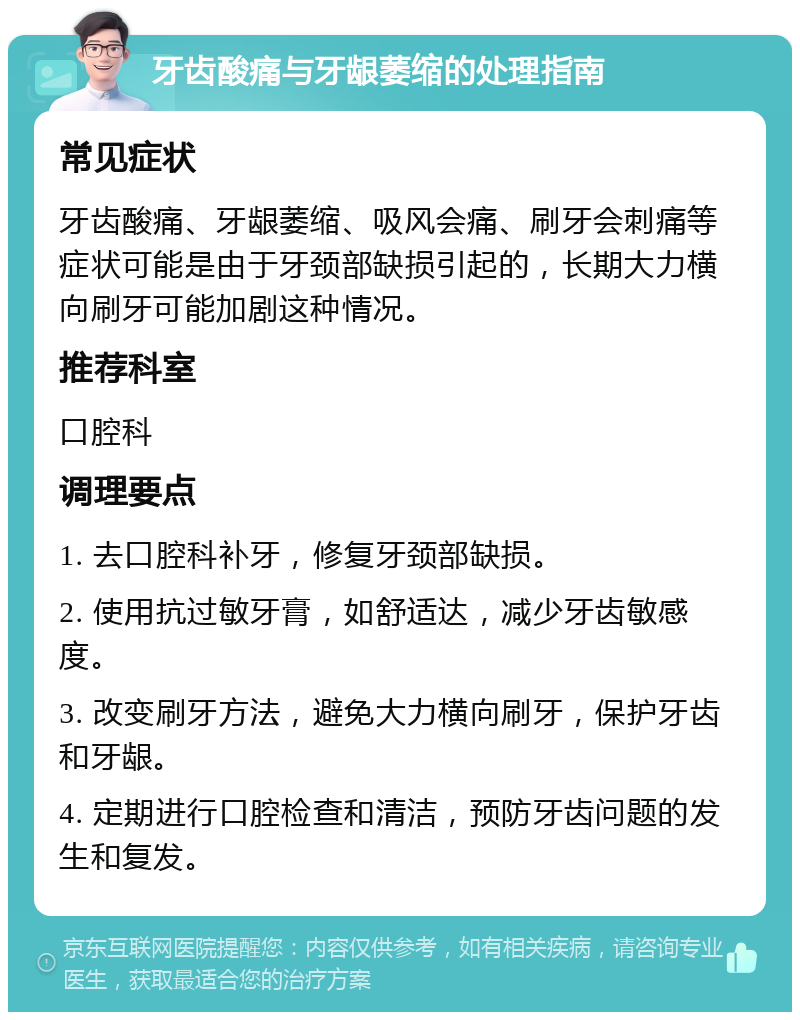 牙齿酸痛与牙龈萎缩的处理指南

常见症状

牙齿酸痛、牙龈萎缩、吸风会痛、刷牙会刺痛等症状可能是由于牙颈部缺损引起的，长期大力横向刷牙可能加剧这种情况。

推荐科室

口腔科

调理要点

1. 去口腔科补牙，修复牙颈部缺损。

2. 使用抗过敏牙膏，如舒适达，减少牙齿敏感度。

3. 改变刷牙方法，避免大力横向刷牙，保护牙齿和牙龈。

4. 定期进行口腔检查和清洁，预防牙齿问题的发生和复发。

京东互联网医院提醒您：内容仅供参考，如有相关疾病，请咨询专业医生，获取最适合您的治疗方案